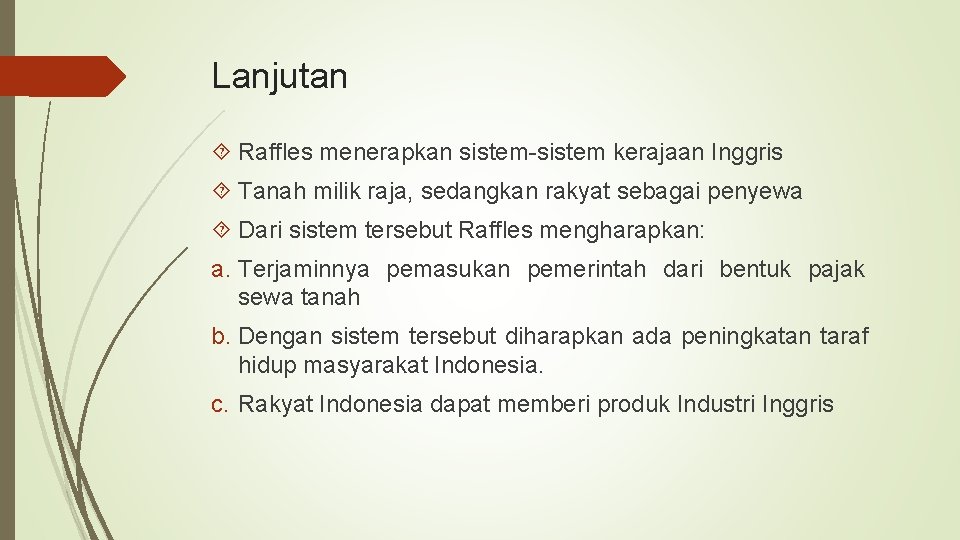 Lanjutan

Raffles menerapkan sistem-sistem kerajaan Inggris

Tanah milik raja, sedangkan rakyat sebagai penyewa

Dari sistem tersebut Raffles mengharapkan:

a. Terjaminnya pemasukan pemerintah dari bentuk pajak sewa tanah

b. Dengan sistem tersebut diharapkan ada peningkatan taraf hidup masyarakat Indonesia.

c. Rakyat Indonesia dapat memberi produk Industri Inggris